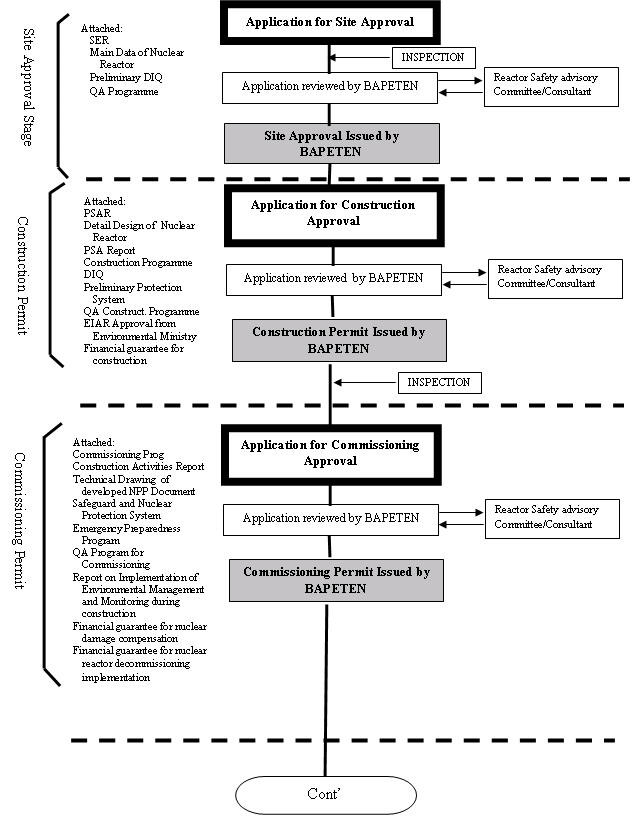 Site Approval Stage

Attached:
SER
Main Data of Nuclear Reactor
Preliminary DIQ
QA Programme

Application for Site Approval

INSPECTION

Application reviewed by BAPETEN

Reactor Safety advisory Committee/Consultant

Site Approval Issued by BAPETEN

Construction Permit

Attached:
PSAR
Detail Design of Nuclear Reactor
PSA Report
Construction Programme
DIQ
Preliminary Protection System
QA Construct. Programme
EIAR Approval from Environmental Ministry
Financial guarantee for construction

Application for Construction Approval

Application reviewed by BAPETEN

Reactor Safety advisory Committee/Consultant

Construction Permit Issued by BAPETEN

INSPECTION

Commissioning Permit

Attached:
Commissioning Prog
Construction Activities Report
Technical Drawing of developed NPP Document
Safeguard and Nuclear Protection System
Emergency Preparedness Program
QA Program for Commissioning
Report on Implementation of Environmental Management and Monitoring during construction
Financial guarantee for nuclear damage compensation
Financial guarantee for nuclear reactor decommissioning implementation

Application for Commissioning Approval

Application reviewed by BAPETEN

Reactor Safety advisory Committee/Consultant

Commissioning Permit Issued by BAPETEN

Cont'